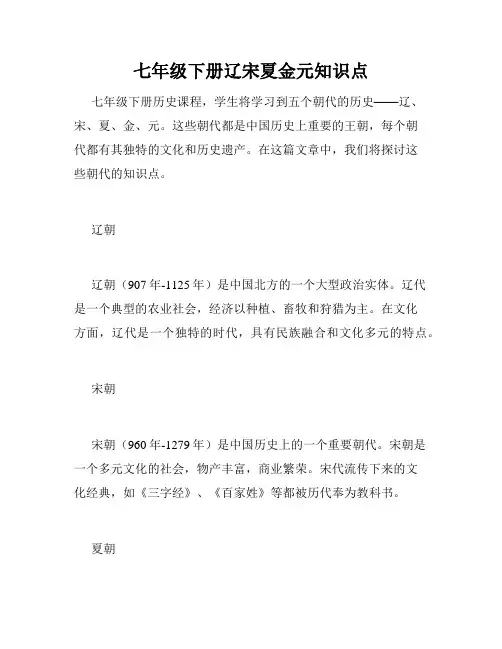 七年级下册辽宋夏金元知识点

七年级下册历史课程，学生将学习到五个朝代的历史——辽、宋、夏、金、元。这些朝代都是中国历史上重要的王朝，每个朝代都有其独特的文化和历史遗产。在这篇文章中，我们将探讨这些朝代的知识点。

辽朝

辽朝（907年-1125年）是中国北方的一个大型政治实体。辽代是一个典型的农业社会，经济以种植、畜牧和狩猎为主。在文化方面，辽代是一个独特的时代，具有民族融合和文化多元的特点。

宋朝

宋朝（960年-1279年）是中国历史上的一个重要朝代。宋朝是一个多元文化的社会，物产丰富，商业繁荣。宋代流传下来的文化经典，如《三字经》、《百家姓》等都被历代奉为教科书。

夏朝